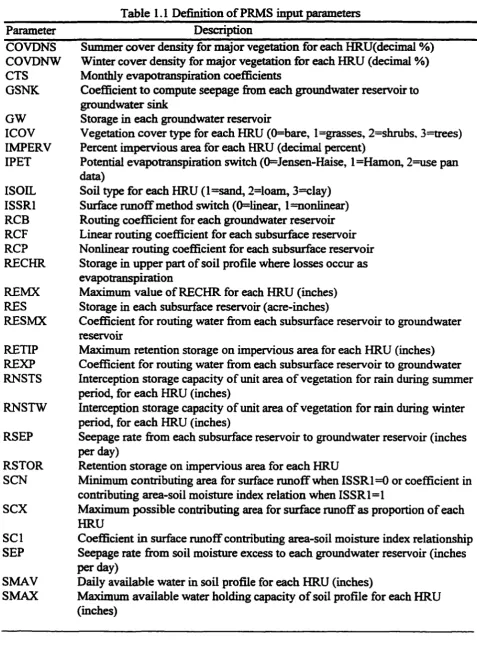 Table 1.1 Definition of PRMS input parameters

| Parameter | Description |
|---|---|
| COVDNS | Summer cover density for major vegetation for each HRU(decimal %) |
| COVDNW | Winter cover density for major vegetation for each HRU (decimal %) |
| CTS | Monthly evapotranspiration coefficients |
| GSNK | Coefficient to compute seepage from each groundwater reservoir to groundwater sink |
| GW | Storage in each groundwater reservoir |
| ICOV | Vegetation cover type for each HRU (0=bare, 1=grasses, 2=shrubs, 3=trees) |
| IMPERV | Percent impervious area for each HRU (decimal percent) |
| IPET | Potential evapotranspiration switch (0=Jensen-Haise, 1=Hamon, 2=use pan data) |
| ISOIL | Soil type for each HRU (1=sand, 2=loam, 3=clay) |
| ISSR1 | Surface runoff method switch (0=linear, 1=nonlinear) |
| RCB | Routing coefficient for each groundwater reservoir |
| RCF | Linear routing coefficient for each subsurface reservoir |
| RCP | Nonlinear routing coefficient for each subsurface reservoir |
| RECHR | Storage in upper part of soil profile where losses occur as evapotranspiration |
| REMX | Maximum value of RECHR for each HRU (inches) |
| RES | Storage in each subsurface reservoir (acre-inches) |
| RESMX | Coefficient for routing water from each subsurface reservoir to groundwater reservoir |
| RETIP | Maximum retention storage on impervious area for each HRU (inches) |
| REXP | Coefficient for routing water from each subsurface reservoir to groundwater |
| RNSTS | Interception storage capacity of unit area of vegetation for rain during summer period, for each HRU (inches) |
| RNSTW | Interception storage capacity of unit area of vegetation for rain during winter period, for each HRU (inches) |
| RSEP | Seepage rate from each subsurface reservoir to groundwater reservoir (inches per day) |
| RSTOR | Retention storage on impervious area for each HRU |
| SCN | Minimum contributing area for surface runoff when ISSR1=0 or coefficient in contributing area-soil moisture index relation when ISSR1=1 |
| SCX | Maximum possible contributing area for surface runoff as proportion of each HRU |
| SC1 | Coefficient in surface runoff contributing area-soil moisture index relationship |
| SEP | Seepage rate from soil moisture excess to each groundwater reservoir (inches per day) |
| SMAV | Daily available water in soil profile for each HRU (inches) |
| SMAX | Maximum available water holding capacity of soil profile for each HRU (inches) |